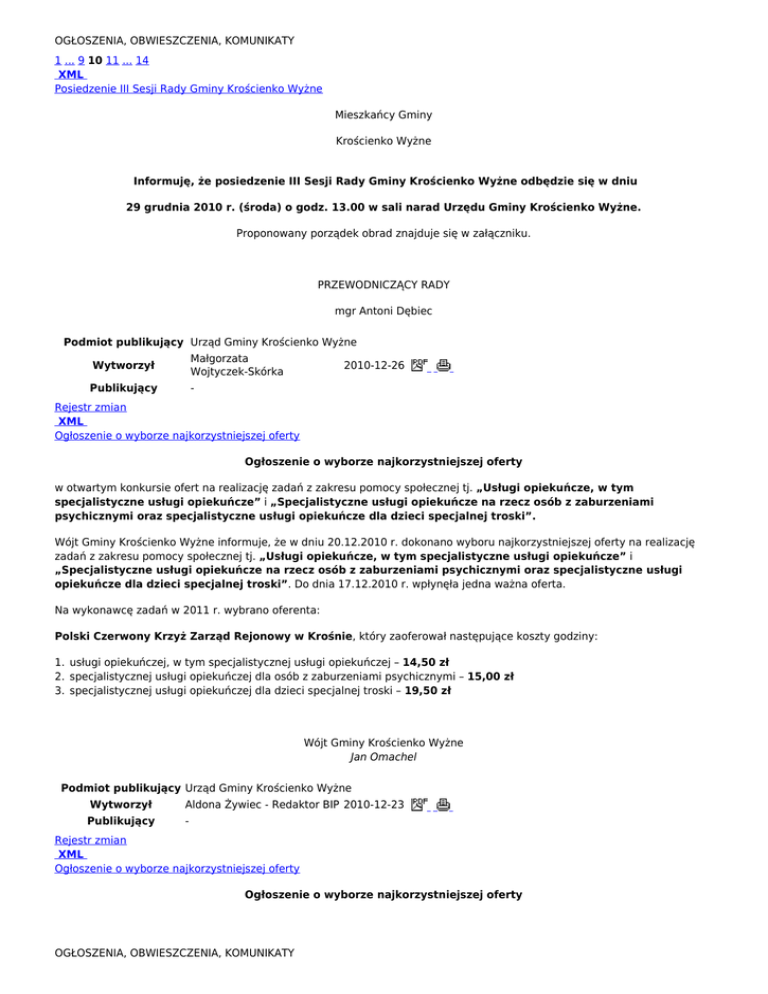 OGŁOSZENIA, OBWIESZCZENIA, KOMUNIKATY
1 ... 9 10 11 ... 14
XML
Posiedzenie III Sesji Rady Gminy Krościenko Wyżne

Mieszkańcy Gminy

Krościenko Wyżne

Informuję, że posiedzenie III Sesji Rady Gminy Krościenko Wyżne odbędzie się w dniu

29 grudnia 2010 r. (środa) o godz. 13.00 w sali narad Urzędu Gminy Krościenko Wyżne.

Proponowany porządek obrad znajduje się w załączniku.

PRZEWODNICZĄCY RADY

mgr Antoni Dębiec

| Podmiot publikujący | Urząd Gminy Krościenko Wyżne | |
|---|---|---|
| Wytworzył | Małgorzata Wojtyczek-Skórka | 2010-12-26 |
| Publikujący | - | |

Rejestr zmian
XML
Ogłoszenie o wyborze najkorzystniejszej oferty

Ogłoszenie o wyborze najkorzystniejszej oferty

w otwartym konkursie ofert na realizację zadań z zakresu pomocy społecznej tj. „Usługi opiekuńcze, w tym specjalistyczne usługi opiekuńcze” i „Specjalistyczne usługi opiekuńcze na rzecz osób z zaburzeniami psychicznymi oraz specjalistyczne usługi opiekuńcze dla dzieci specjalnej troski”.

Wójt Gminy Krościenko Wyżne informuje, że w dniu 20.12.2010 r. dokonano wyboru najkorzystniejszej oferty na realizację zadań z zakresu pomocy społecznej tj. „Usługi opiekuńcze, w tym specjalistyczne usługi opiekuńcze” i „Specjalistyczne usługi opiekuńcze na rzecz osób z zaburzeniami psychicznymi oraz specjalistyczne usługi opiekuńcze dla dzieci specjalnej troski”. Do dnia 17.12.2010 r. wpłynęła jedna ważna oferta.

Na wykonawcę zadań w 2011 r. wybrano oferenta:

Polski Czerwony Krzyż Zarząd Rejonowy w Krośnie, który zaoferował następujące koszty godziny:

1. usługi opiekuńczej, w tym specjalistycznej usługi opiekuńczej – 14,50 zł
2. specjalistycznej usługi opiekuńczej dla osób z zaburzeniami psychicznymi – 15,00 zł
3. specjalistycznej usługi opiekuńczej dla dzieci specjalnej troski – 19,50 zł

Wójt Gminy Krościenko Wyżne
Jan Omachel

| Podmiot publikujący | Urząd Gminy Krościenko Wyżne | |
|---|---|---|
| Wytworzył | Aldona Żywiec - Redaktor BIP | 2010-12-23 |
| Publikujący | - | |

Rejestr zmian
XML
Ogłoszenie o wyborze najkorzystniejszej oferty

Ogłoszenie o wyborze najkorzystniejszej oferty

OGŁOSZENIA, OBWIESZCZENIA, KOMUNIKATY